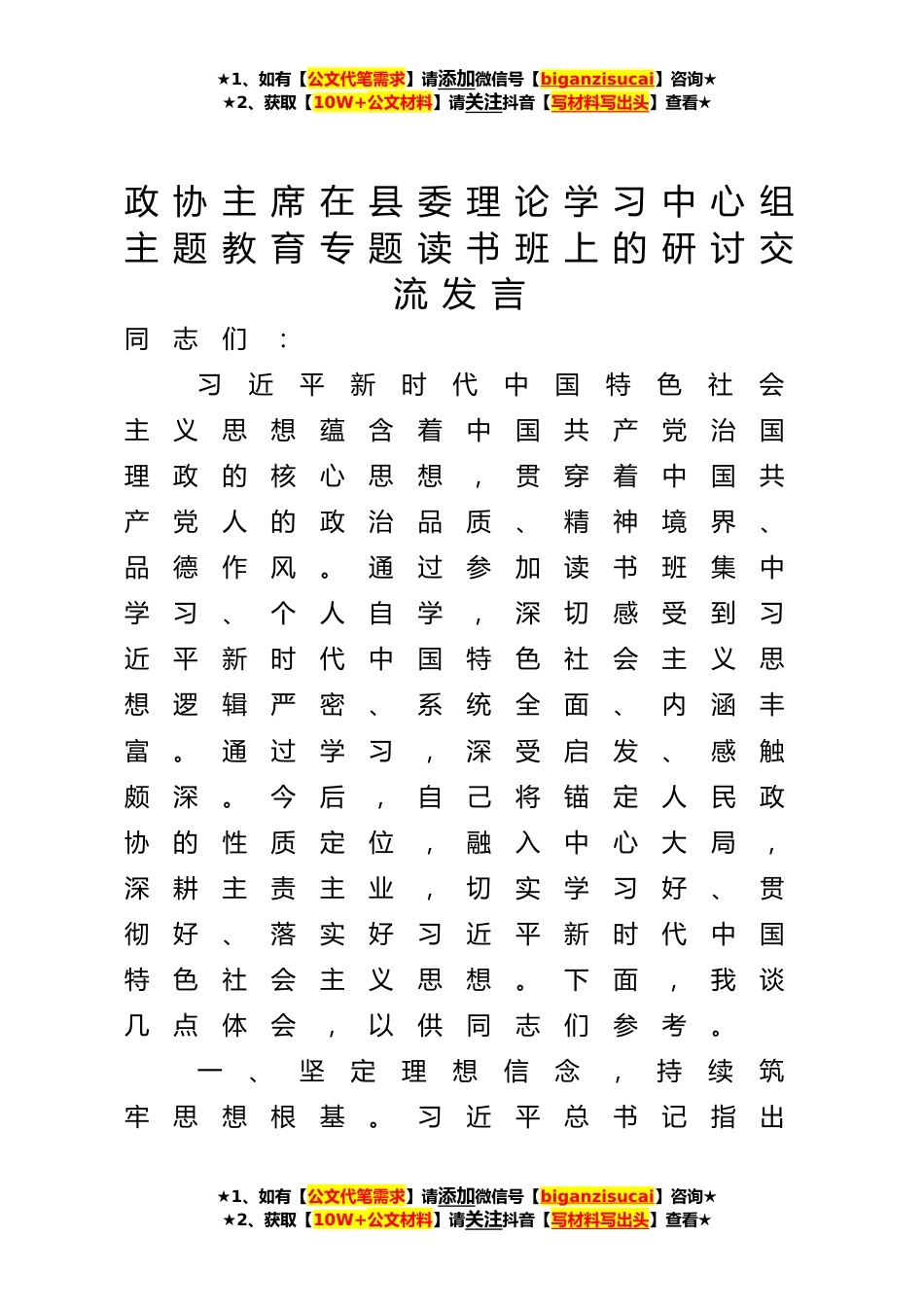 ★1、如有【公文代笔需求】请添加微信号【biganzisucai】咨询★
★2、获取【10W+公文材料】请关注抖音【写材料写出头】查看★

政协主席在县委理论学习中心组主题教育专题读书班上的研讨交流发言

同志们：

习近平新时代中国特色社会主义思想蕴含着中国共产党治国理政的核心思想，贯穿着中国共产党人的政治品质、精神境界、品德作风。通过参加读书班集中学习、个人自学，深切感受到习近平新时代中国特色社会主义思想逻辑严密、系统全面、内涵丰富。通过学习，深受启发、感触颇深。今后，自己将锚定人民政协的性质定位，融入中心大局，深耕主责主业，切实学习好、贯彻好、落实好习近平新时代中国特色社会主义思想。下面，我谈几点体会，以供同志们参考。

一、坚定理想信念，持续筑牢思想根基。习近平总书记指出

★1、如有【公文代笔需求】请添加微信号【biganzisucai】咨询★
★2、获取【10W+公文材料】请关注抖音【写材料写出头】查看★